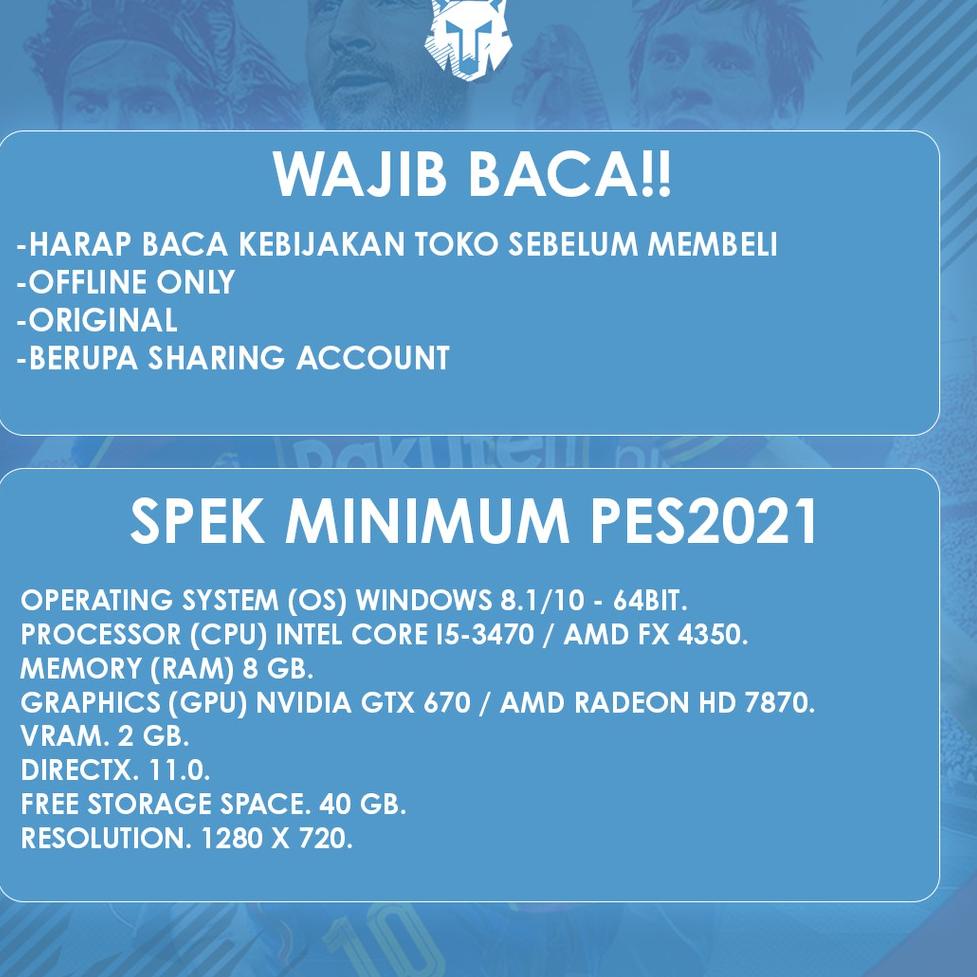 WAJIB BACA!!

-HARAP BACA KEBIJAKAN TOKO SEBELUM MEMBELI
-OFFLINE ONLY
-ORIGINAL
-BERUPA SHARING ACCOUNT

SPEK MINIMUM PES2021

OPERATING SYSTEM (OS) WINDOWS 8.1/10 - 64BIT.
PROCESSOR (CPU) INTEL CORE I5-3470 / AMD FX 4350.
MEMORY (RAM) 8 GB.
GRAPHICS (GPU) NVIDIA GTX 670 / AMD RADEON HD 7870.
VRAM. 2 GB.
DIRECTX. 11.0.
FREE STORAGE SPACE. 40 GB.
RESOLUTION. 1280 X 720.